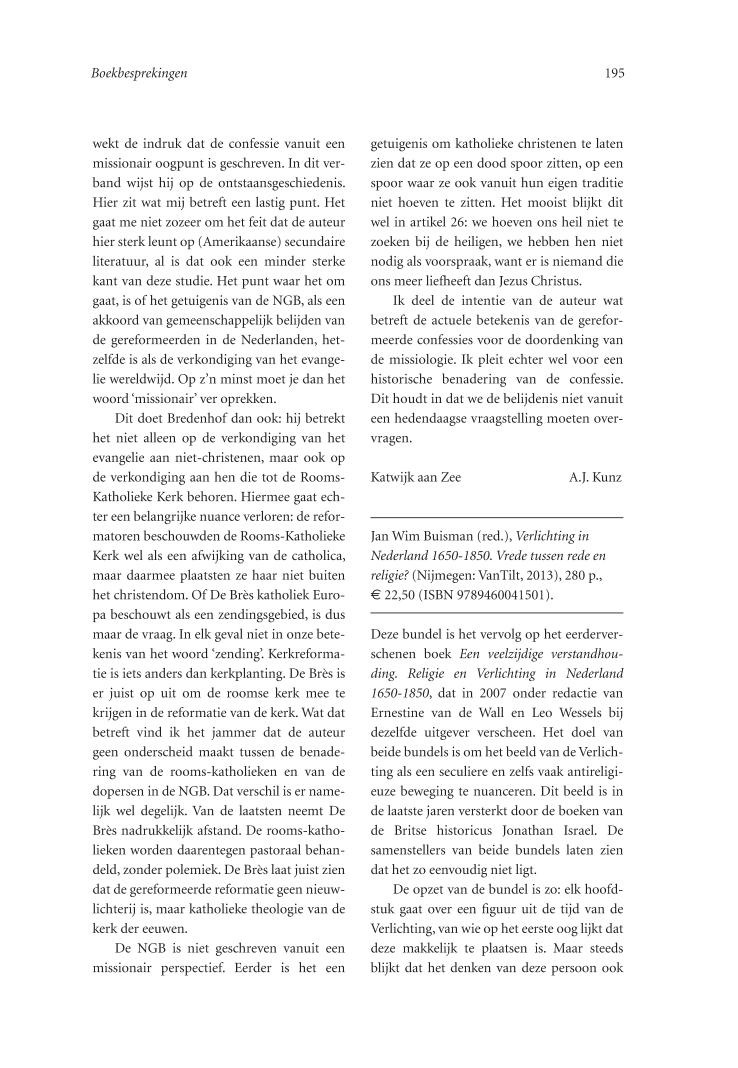 Boekbesprekingen

195

wekt de indruk dat de confessie vanuit een missionair oogpunt is geschreven. In dit verband wijst hij op de ontstaansgeschiedenis. Hier zit wat mij betreft een lastig punt. Het gaat me niet zozeer om het feit dat de auteur hier sterk leunt op (Amerikaanse) secundaire literatuur, al is dat ook een minder sterke kant van deze studie. Het punt waar het om gaat, is of het getuigenis van de NGB, als een akkoord van gemeenschappelijk belijden van de gereformeerden in de Nederlanden, hetzelfde is als de verkondiging van het evangelie wereldwijd. Op z'n minst moet je dan het woord 'missionair' ver oprekken.

Dit doet Bredenhof dan ook: hij betrekt het niet alleen op de verkondiging van het evangelie aan niet-christenen, maar ook op de verkondiging aan hen die tot de Rooms-Katholieke Kerk behoren. Hiermee gaat echter een belangrijke nuance verloren: de reformatoren beschouwden de Rooms-Katholieke Kerk wel als een afwijking van de catholica, maar daarmee plaatsten ze haar niet buiten het christendom. Of De Brès katholiek Europa beschouwt als een zendingsgebied, is dus maar de vraag. In elk geval niet in onze betekenis van het woord 'zending'. Kerkreformatie is iets anders dan kerkplanting. De Brès is er juist op uit om de roomse kerk mee te krijgen in de reformatie van de kerk. Wat dat betreft vind ik het jammer dat de auteur geen onderscheid maakt tussen de benadering van de rooms-katholieken en van de dopersen in de NGB. Dat verschil is er namelijk wel degelijk. Van de laatsten neemt De Brès nadrukkelijk afstand. De rooms-katholieken worden daarentegen pastoraal behandeld, zonder polemiek. De Brès laat juist zien dat de gereformeerde reformatie geen nieuwlichterij is, maar katholieke theologie van de kerk der eeuwen.

De NGB is niet geschreven vanuit een missionair perspectief. Eerder is het een getuigenis om katholieke christenen te laten zien dat ze op een dood spoor zitten, op een spoor waar ze ook vanuit hun eigen traditie niet hoeven te zitten. Het mooist blijkt dit wel in artikel 26: we hoeven ons heil niet te zoeken bij de heiligen, we hebben hen niet nodig als voorspraak, want er is niemand die ons meer liefheeft dan Jezus Christus.

Ik deel de intentie van de auteur wat betreft de actuele betekenis van de gereformeerde confessies voor de doordenking van de missiologie. Ik pleit echter wel voor een historische benadering van de confessie. Dit houdt in dat we de belijdenis niet vanuit een hedendaagse vraagstelling moeten overvragen.

Katwijk aan Zee A.J. Kunz

Jan Wim Buisman (red.), Verlichting in Nederland 1650-1850. Vrede tussen rede en religie? (Nijmegen: VanTilt, 2013), 280 p., € 22,50 (ISBN 9789460041501).

Deze bundel is het vervolg op het eerderverschenen boek Een veelzijdige verstandhouding. Religie en Verlichting in Nederland 1650-1850, dat in 2007 onder redactie van Ernestine van de Wall en Leo Wessels bij dezelfde uitgever verscheen. Het doel van beide bundels is om het beeld van de Verlichting als een seculiere en zelfs vaak antireligieuze beweging te nuanceren. Dit beeld is in de laatste jaren versterkt door de boeken van de Britse historicus Jonathan Israel. De samenstellers van beide bundels laten zien dat het zo eenvoudig niet ligt.

De opzet van de bundel is zo: elk hoofdstuk gaat over een figuur uit de tijd van de Verlichting, van wie op het eerste oog lijkt dat deze makkelijk te plaatsen is. Maar steeds blijkt dat het denken van deze persoon ook